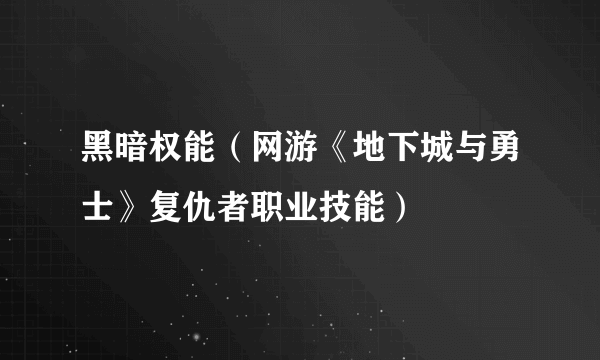 黑暗权能（网游《地下城与勇士》复仇者职业技能）